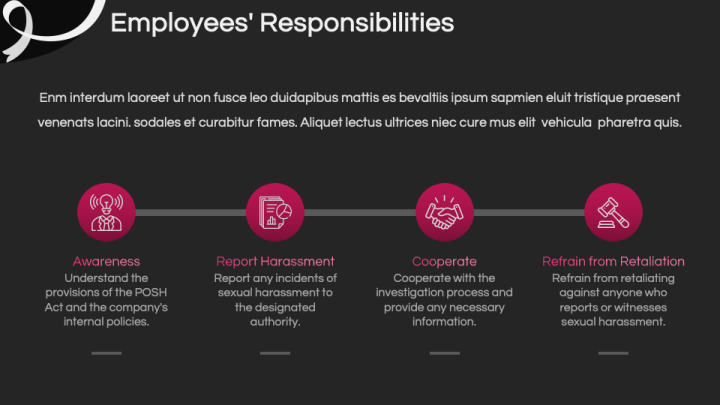 Employees' Responsibilities

Enm interdum laoreet ut non fusce leo duidapibus mattis es bevaltiis ipsum sapmien eluit tristique praesent venenats lacini. sodales et curabitur fames. Aliquet lectus ultrices niec cure mus elit vehicula pharetra quis.

Awareness
Understand the provisions of the POSH Act and the company's internal policies.

Report Harassment
Report any incidents of sexual harassment to the designated authority.

Cooperate
Cooperate with the investigation process and provide any necessary information.

Refrain from Retaliation
Refrain from retaliating against anyone who reports or witnesses sexual harassment.